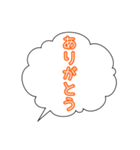 ありがとう